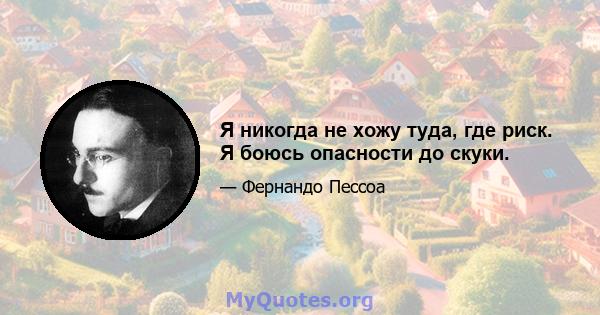 Я никогда не хожу туда, где риск. Я боюсь опасности до скуки.

— Фернандо Пессоа

MyQuotes.org